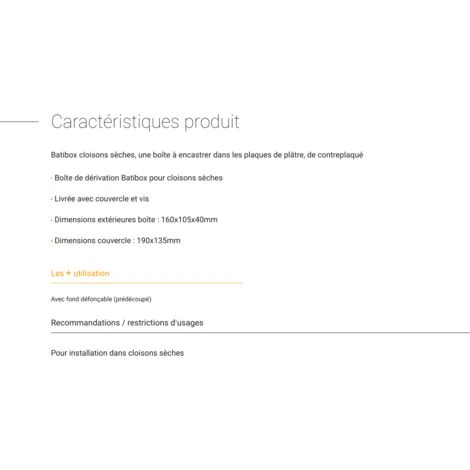 Caractéristiques produit

Batibox cloisons sèches, une boîte à encastrer dans les plaques de plâtre, de contreplaqué

· Boîte de dérivation Batibox pour cloisons sèches

· Livrée avec couvercle et vis

· Dimensions extérieures boîte : 160x105x40mm

· Dimensions couvercle : 190x135mm

Les + utilisation

Avec fond défonçable (prédécoupé)

Recommandations / restrictions d'usages

Pour installation dans cloisons sèches